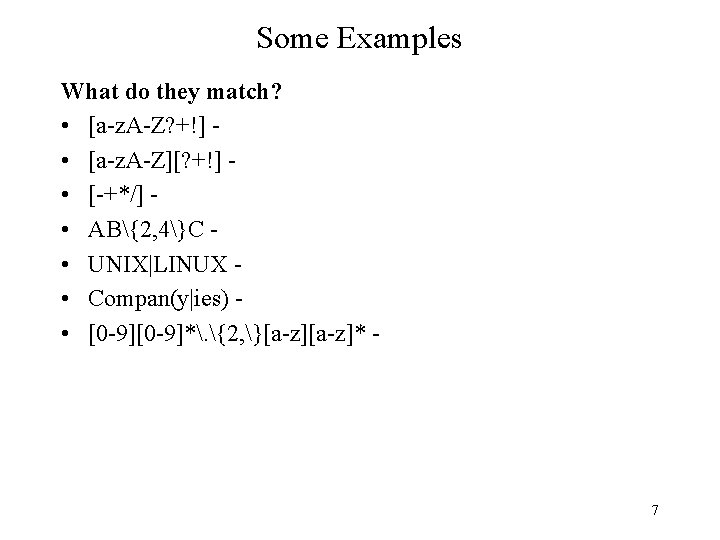 Some Examples

What do they match?

• [a-zA-Z?+!] -
• [a-zA-Z][?+!] -
• [-+*/] -
• AB\{2,4\}C -
• UNIX|LINUX -
• Compan(y|ies) -
• [0-9][0-9]*\.\{2,\}[a-z][a-z]* -

7